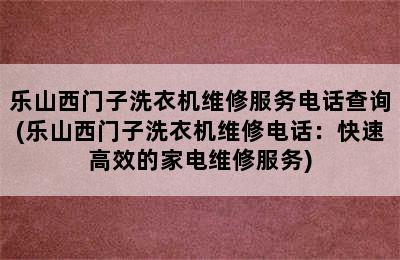 乐山西门子洗衣机维修服务电话查询(乐山西门子洗衣机维修电话：快速高效的家电维修服务)